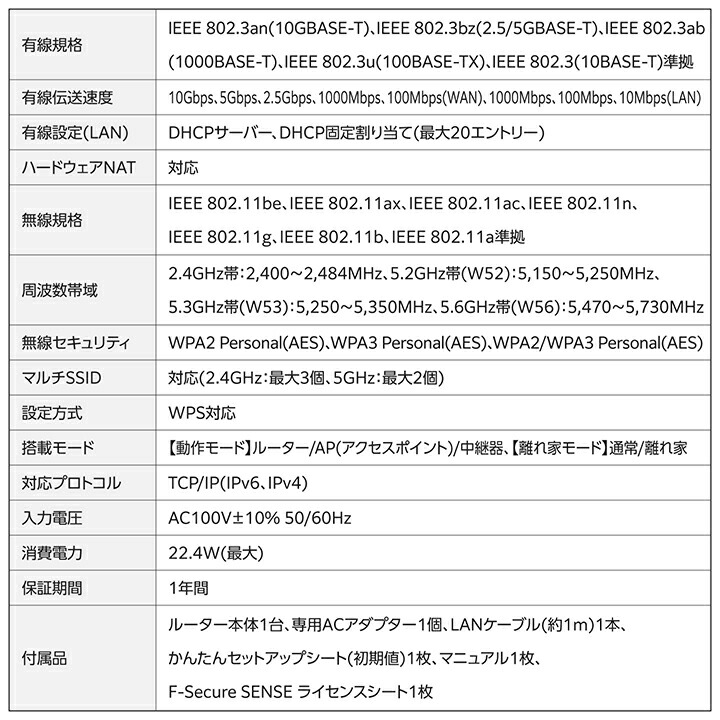 | | |
|---|---|
| 有線規格 | IEEE 802.3an(10GBASE-T)、IEEE 802.3bz(2.5/5GBASE-T)、IEEE 802.3ab(1000BASE-T)、IEEE 802.3u(100BASE-TX)、IEEE 802.3(10BASE-T)準拠 |
| 有線伝送速度 | 10Gbps、5Gbps、2.5Gbps、1000Mbps、100Mbps(WAN)、1000Mbps、100Mbps、10Mbps(LAN) |
| 有線設定(LAN) | DHCPサーバー、DHCP固定割り当て(最大20エントリー) |
| ハードウェアNAT | 対応 |
| 無線規格 | IEEE 802.11be、IEEE 802.11ax、IEEE 802.11ac、IEEE 802.11n、IEEE 802.11g、IEEE 802.11b、IEEE 802.11a準拠 |
| 周波数帯域 | 2.4GHz帯:2,400～2,484MHz、5.2GHz帯(W52):5,150～5,250MHz、5.3GHz帯(W53):5,250～5,350MHz、5.6GHz帯(W56):5,470～5,730MHz |
| 無線セキュリティ | WPA2 Personal(AES)、WPA3 Personal(AES)、WPA2/WPA3 Personal(AES) |
| マルチSSID | 対応(2.4GHz:最大3個、5GHz:最大2個) |
| 設定方式 | WPS対応 |
| 搭載モード | 【動作モード】ルーター/AP(アクセスポイント)/中継器、【離れ家モード】通常/離れ家 |
| 対応プロトコル | TCP/IP(IPv6、IPv4) |
| 入力電圧 | AC100V±10% 50/60Hz |
| 消費電力 | 22.4W(最大) |
| 保証期間 | 1年間 |
| 付属品 | ルーター本体1台、専用ACアダプター1個、LANケーブル(約1m)1本、かんたんセットアップシート(初期値)1枚、マニュアル1枚、F-Secure SENSE ライセンスシート1枚 |